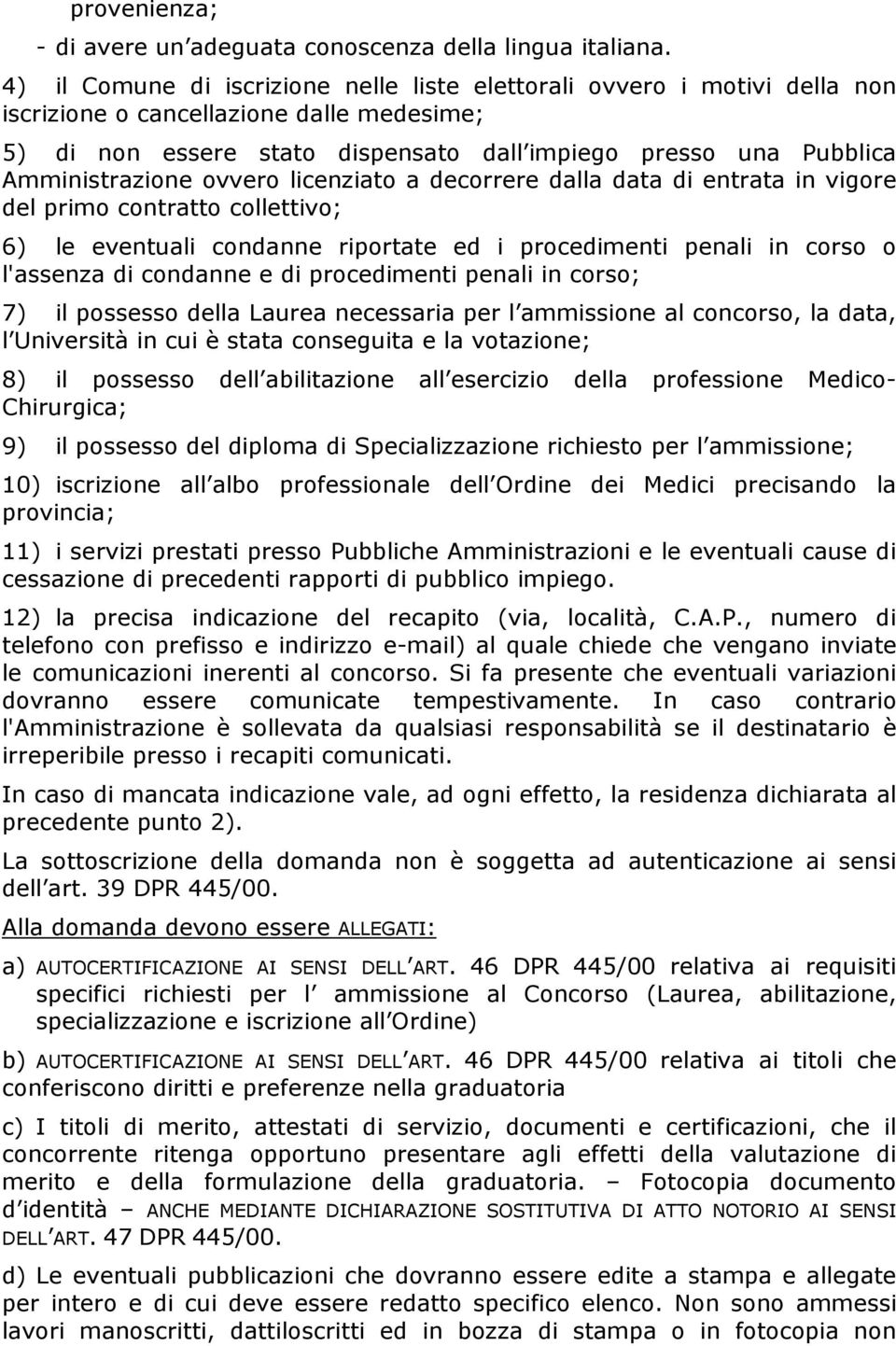 provenienza;

- di avere un adeguata conoscenza della lingua italiana.

4) il Comune di iscrizione nelle liste elettorali ovvero i motivi della non iscrizione o cancellazione dalle medesime;

5) di non essere stato dispensato dall impiego presso una Pubblica Amministrazione ovvero licenziato a decorrere dalla data di entrata in vigore del primo contratto collettivo;

6) le eventuali condanne riportate ed i procedimenti penali in corso o l'assenza di condanne e di procedimenti penali in corso;

7) il possesso della Laurea necessaria per l ammissione al concorso, la data, l Università in cui è stata conseguita e la votazione;

8) il possesso dell abilitazione all esercizio della professione Medico-Chirurgica;

9) il possesso del diploma di Specializzazione richiesto per l ammissione;

10) iscrizione all albo professionale dell Ordine dei Medici precisando la provincia;

11) i servizi prestati presso Pubbliche Amministrazioni e le eventuali cause di cessazione di precedenti rapporti di pubblico impiego.

12) la precisa indicazione del recapito (via, località, C.A.P., numero di telefono con prefisso e indirizzo e-mail) al quale chiede che vengano inviate le comunicazioni inerenti al concorso. Si fa presente che eventuali variazioni dovranno essere comunicate tempestivamente. In caso contrario l'Amministrazione è sollevata da qualsiasi responsabilità se il destinatario è irreperibile presso i recapiti comunicati.

In caso di mancata indicazione vale, ad ogni effetto, la residenza dichiarata al precedente punto 2).

La sottoscrizione della domanda non è soggetta ad autenticazione ai sensi dell art. 39 DPR 445/00.

Alla domanda devono essere ALLEGATI:

a) AUTOCERTIFICAZIONE AI SENSI DELL ART. 46 DPR 445/00 relativa ai requisiti specifici richiesti per l ammissione al Concorso (Laurea, abilitazione, specializzazione e iscrizione all Ordine)

b) AUTOCERTIFICAZIONE AI SENSI DELL ART. 46 DPR 445/00 relativa ai titoli che conferiscono diritti e preferenze nella graduatoria

c) I titoli di merito, attestati di servizio, documenti e certificazioni, che il concorrente ritenga opportuno presentare agli effetti della valutazione di merito e della formulazione della graduatoria. – Fotocopia documento d identità – ANCHE MEDIANTE DICHIARAZIONE SOSTITUTIVA DI ATTO NOTORIO AI SENSI DELL ART. 47 DPR 445/00.

d) Le eventuali pubblicazioni che dovranno essere edite a stampa e allegate per intero e di cui deve essere redatto specifico elenco. Non sono ammessi lavori manoscritti, dattiloscritti ed in bozza di stampa o in fotocopia non